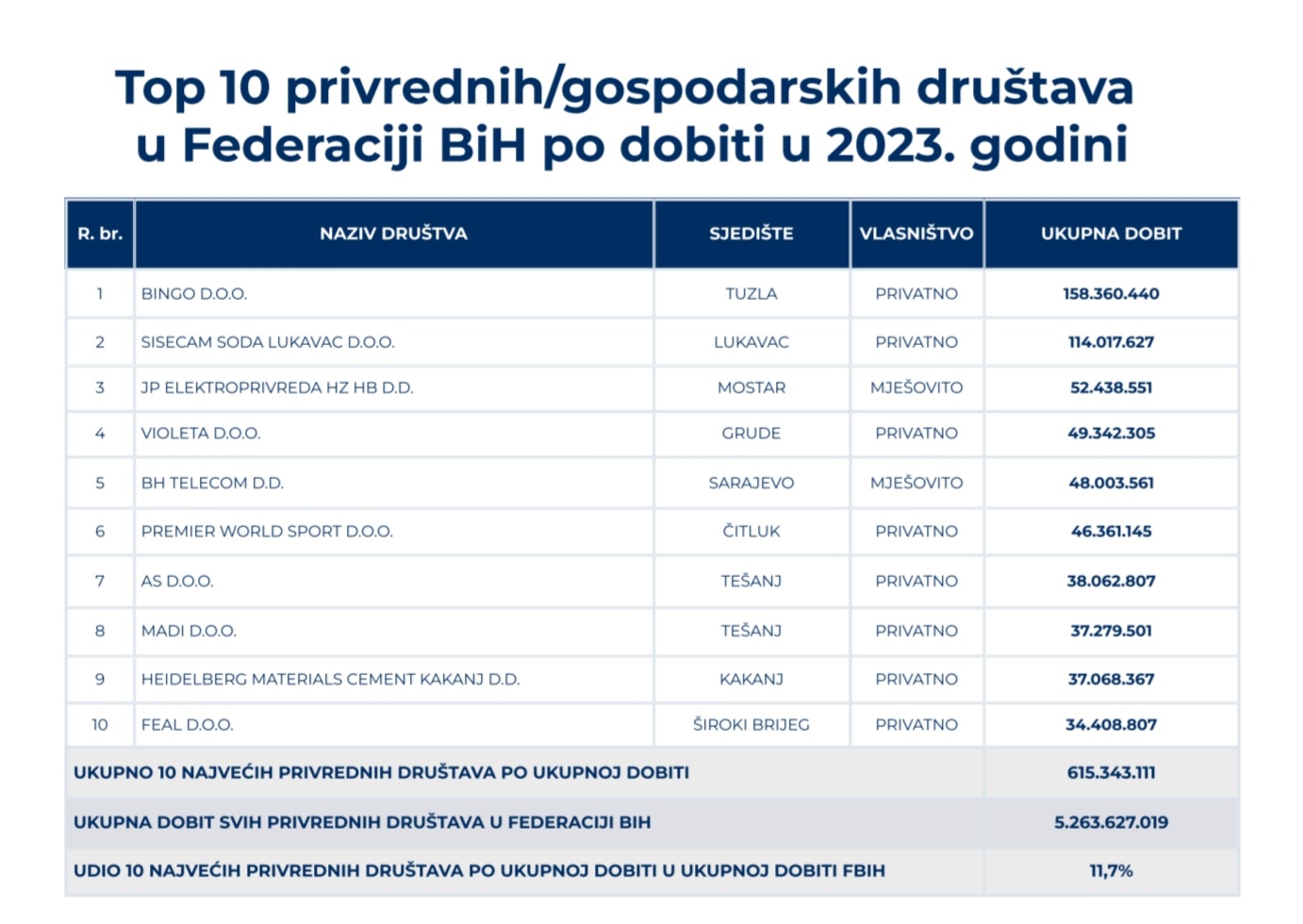 Top 10 privrednih/gospodarskih društava u Federaciji BiH po dobiti u 2023. godini

| R. br. | NAZIV DRUŠTVA | SJEDIŠTE | VLASNIŠTVO | UKUPNA DOBIT |
|---|---|---|---|---|
| 1 | BINGO D.O.O. | TUZLA | PRIVATNO | 158.360.440 |
| 2 | SISECAM SODA LUKAVAC D.O.O. | LUKAVAC | PRIVATNO | 114.017.627 |
| 3 | JP ELEKTROPRIVREDA HZ HB D.D. | MOSTAR | MJEŠOVITO | 52.438.551 |
| 4 | VIOLETA D.O.O. | GRUDE | PRIVATNO | 49.342.305 |
| 5 | BH TELECOM D.D. | SARAJEVO | MJEŠOVITO | 48.003.561 |
| 6 | PREMIER WORLD SPORT D.O.O. | ČITLUK | PRIVATNO | 46.361.145 |
| 7 | AS D.O.O. | TEŠANJ | PRIVATNO | 38.062.807 |
| 8 | MADI D.O.O. | TEŠANJ | PRIVATNO | 37.279.501 |
| 9 | HEIDELBERG MATERIALS CEMENT KAKANJ D.D. | KAKANJ | PRIVATNO | 37.068.367 |
| 10 | FEAL D.O.O. | ŠIROKI BRIJEG | PRIVATNO | 34.408.807 |
| UKUPNO 10 NAJVEĆIH PRIVREDNIH DRUŠTAVA PO UKUPNOJ DOBITI | | | | 615.343.111 |
| UKUPNA DOBIT SVIH PRIVREDNIH DRUŠTAVA U FEDERACIJI BIH | | | | 5.263.627.019 |
| UDIO 10 NAJVEĆIH PRIVREDNIH DRUŠTAVA PO UKUPNOJ DOBITI U UKUPNOJ DOBITI FBIH | | | | 11,7% |